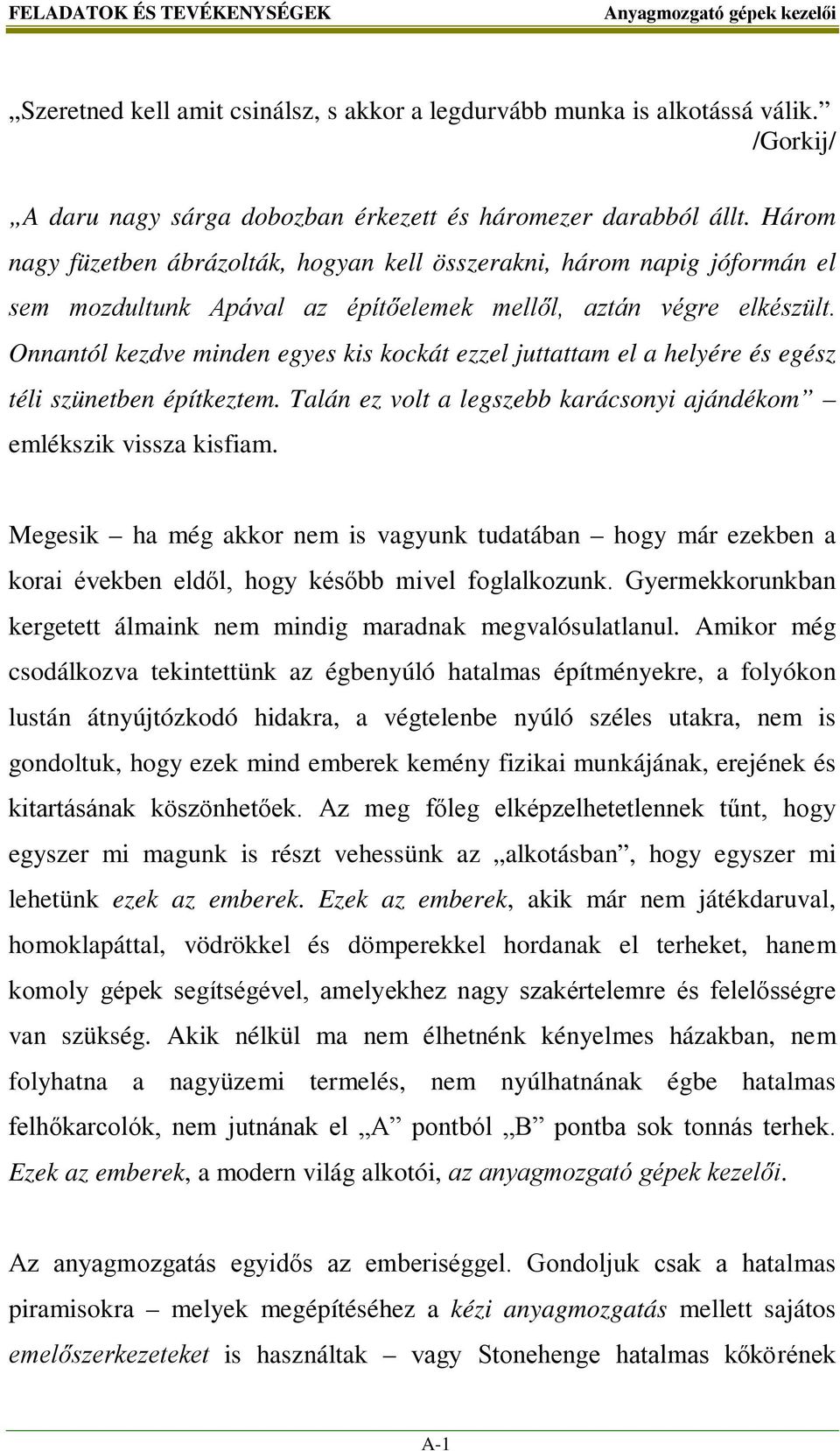 FELADATOK ÉS TEVÉKENYSÉGEK Anyagmozgató gépek kezelői

„Szeretned kell amit csinálsz, s akkor a legdurvább munka is alkotássá válik.”
/Gorkij/

„A daru nagy sárga dobozban érkezett és háromezer darabból állt. Három nagy füzetben ábrázolták, hogyan kell összerakni, három napig jóformán el sem mozdultunk Apával az építőelemek mellől, aztán végre elkészült. Onnantól kezdve minden egyes kis kockát ezzel juttattam el a helyére és egész téli szünetben építkeztem. Talán ez volt a legszebb karácsonyi ajándékom” – emlékszik vissza kisfiam.

Megesik – ha még akkor nem is vagyunk tudatában – hogy már ezekben a korai években eldől, hogy később mivel foglalkozunk. Gyermekkorunkban kergetett álmaink nem mindig maradnak megvalósulatlanul. Amikor még csodálkozva tekintettünk az égbenyúló hatalmas építményekre, a folyókon lustán átnyújtózkodó hidakra, a végtelenbe nyúló széles utakra, nem is gondoltuk, hogy ezek mind emberek kemény fizikai munkájának, erejének és kitartásának köszönhetőek. Az meg főleg elképzelhetetlennek tűnt, hogy egyszer mi magunk is részt vehessünk az „alkotásban”, hogy egyszer mi lehetünk ezek az emberek. Ezek az emberek, akik már nem játékdaruval, homoklapáttal, vödrökkel és dömperekkel hordanak el terheket, hanem komoly gépek segítségével, amelyekhez nagy szakértelemre és felelősségre van szükség. Akik nélkül ma nem élhetnénk kényelmes házakban, nem folyhatna a nagyüzemi termelés, nem nyúlhatnának égbe hatalmas felhőkarcolók, nem jutnának el „A” pontból „B” pontba sok tonnás terhek. Ezek az emberek, a modern világ alkotói, az anyagmozgató gépek kezelői.

Az anyagmozgatás egyidős az emberiséggel. Gondoljuk csak a hatalmas piramisokra – melyek megépítéséhez a kézi anyagmozgatás mellett sajátos emelőszerkezeteket is használtak – vagy Stonehenge hatalmas kőkörének

A-1